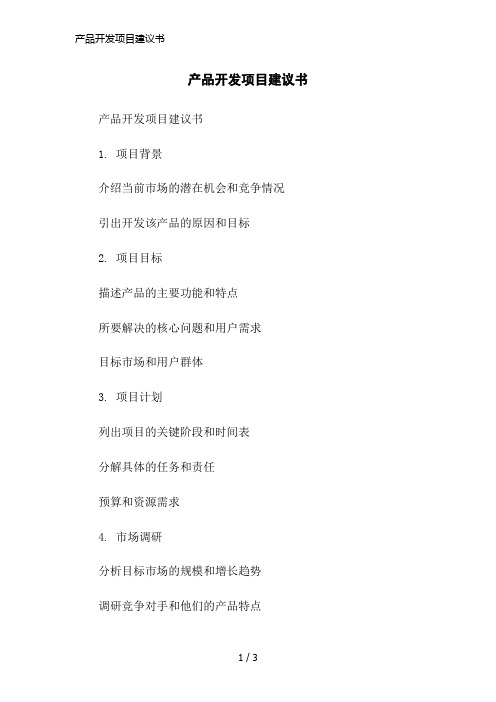 产品开发项目建议书

产品开发项目建议书

产品开发项目建议书

1. 项目背景

介绍当前市场的潜在机会和竞争情况

引出开发该产品的原因和目标

2. 项目目标

描述产品的主要功能和特点

所要解决的核心问题和用户需求

目标市场和用户群体

3. 项目计划

列出项目的关键阶段和时间表

分解具体的任务和责任

预算和资源需求

4. 市场调研

分析目标市场的规模和增长趋势

调研竞争对手和他们的产品特点

1 / 3